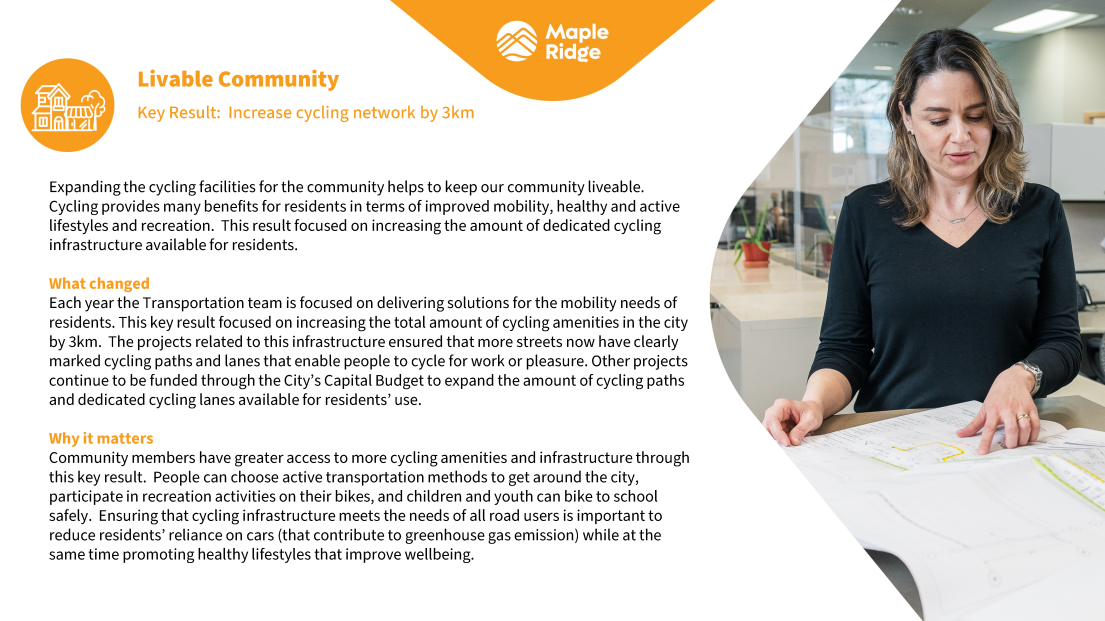 Maple Ridge

Livable Community

Key Result: Increase cycling network by 3km

Expanding the cycling facilities for the community helps to keep our community liveable. Cycling provides many benefits for residents in terms of improved mobility, healthy and active lifestyles and recreation. This result focused on increasing the amount of dedicated cycling infrastructure available for residents.

What changed
Each year the Transportation team is focused on delivering solutions for the mobility needs of residents. This key result focused on increasing the total amount of cycling amenities in the city by 3km. The projects related to this infrastructure ensured that more streets now have clearly marked cycling paths and lanes that enable people to cycle for work or pleasure. Other projects continue to be funded through the City's Capital Budget to expand the amount of cycling paths and dedicated cycling lanes available for residents' use.

Why it matters
Community members have greater access to more cycling amenities and infrastructure through this key result. People can choose active transportation methods to get around the city, participate in recreation activities on their bikes, and children and youth can bike to school safely. Ensuring that cycling infrastructure meets the needs of all road users is important to reduce residents' reliance on cars (that contribute to greenhouse gas emission) while at the same time promoting healthy lifestyles that improve wellbeing.